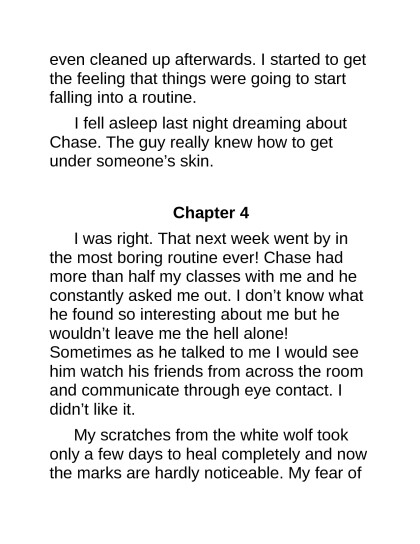 even cleaned up afterwards. I started to get the feeling that things were going to start falling into a routine.

I fell asleep last night dreaming about Chase. The guy really knew how to get under someone's skin.

Chapter 4

I was right. That next week went by in the most boring routine ever! Chase had more than half my classes with me and he constantly asked me out. I don't know what he found so interesting about me but he wouldn't leave me the hell alone! Sometimes as he talked to me I would see him watch his friends from across the room and communicate through eye contact. I didn't like it.

My scratches from the white wolf took only a few days to heal completely and now the marks are hardly noticeable. My fear of